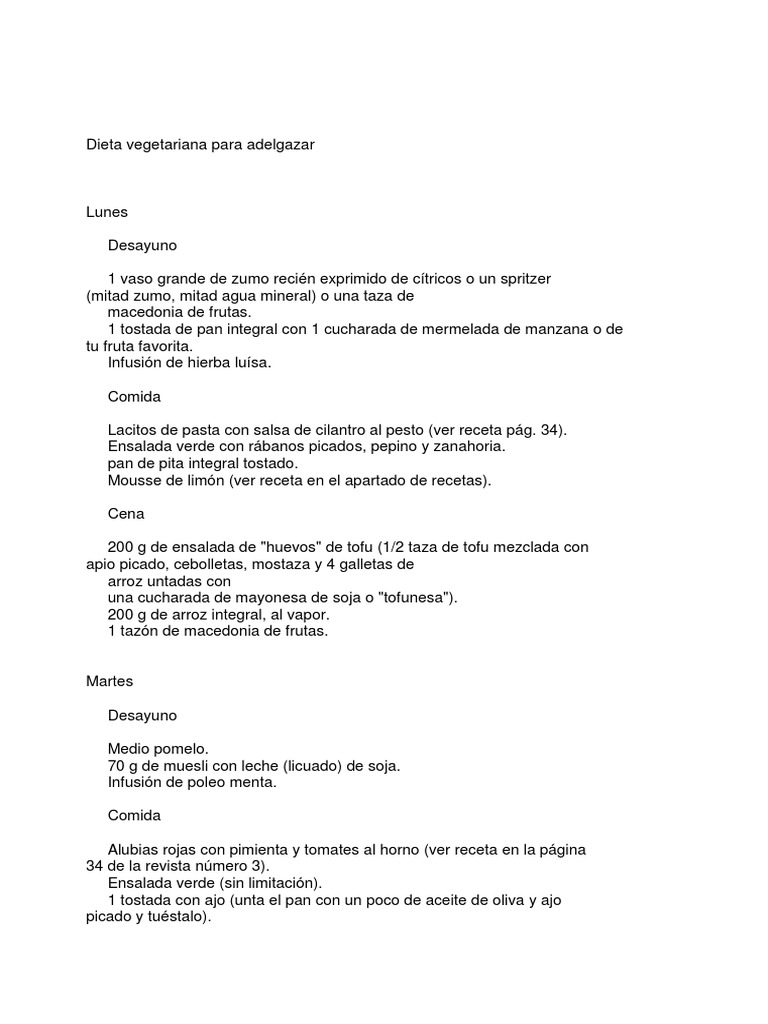 Dieta vegetariana para adelgazar

Lunes

Desayuno

1 vaso grande de zumo recién exprimido de cítricos o un spritzer (mitad zumo, mitad agua mineral) o una taza de macedonia de frutas.
1 tostada de pan integral con 1 cucharada de mermelada de manzana o de tu fruta favorita.
Infusión de hierba luísa.

Comida

Lacitos de pasta con salsa de cilantro al pesto (ver receta pág. 34).
Ensalada verde con rábanos picados, pepino y zanahoria.
pan de pita integral tostado.
Mousse de limón (ver receta en el apartado de recetas).

Cena

200 g de ensalada de "huevos" de tofu (1/2 taza de tofu mezclada con apio picado, cebolletas, mostaza y 4 galletas de arroz untadas con una cucharada de mayonesa de soja o "tofunesa").
200 g de arroz integral, al vapor.
1 tazón de macedonia de frutas.

Martes

Desayuno

Medio pomelo.
70 g de muesli con leche (licuado) de soja.
Infusión de poleo menta.

Comida

Alubias rojas con pimienta y tomates al horno (ver receta en la página 34 de la revista número 3).
Ensalada verde (sin limitación).
1 tostada con ajo (unta el pan con un poco de aceite de oliva y ajo picado y tuéstalo).